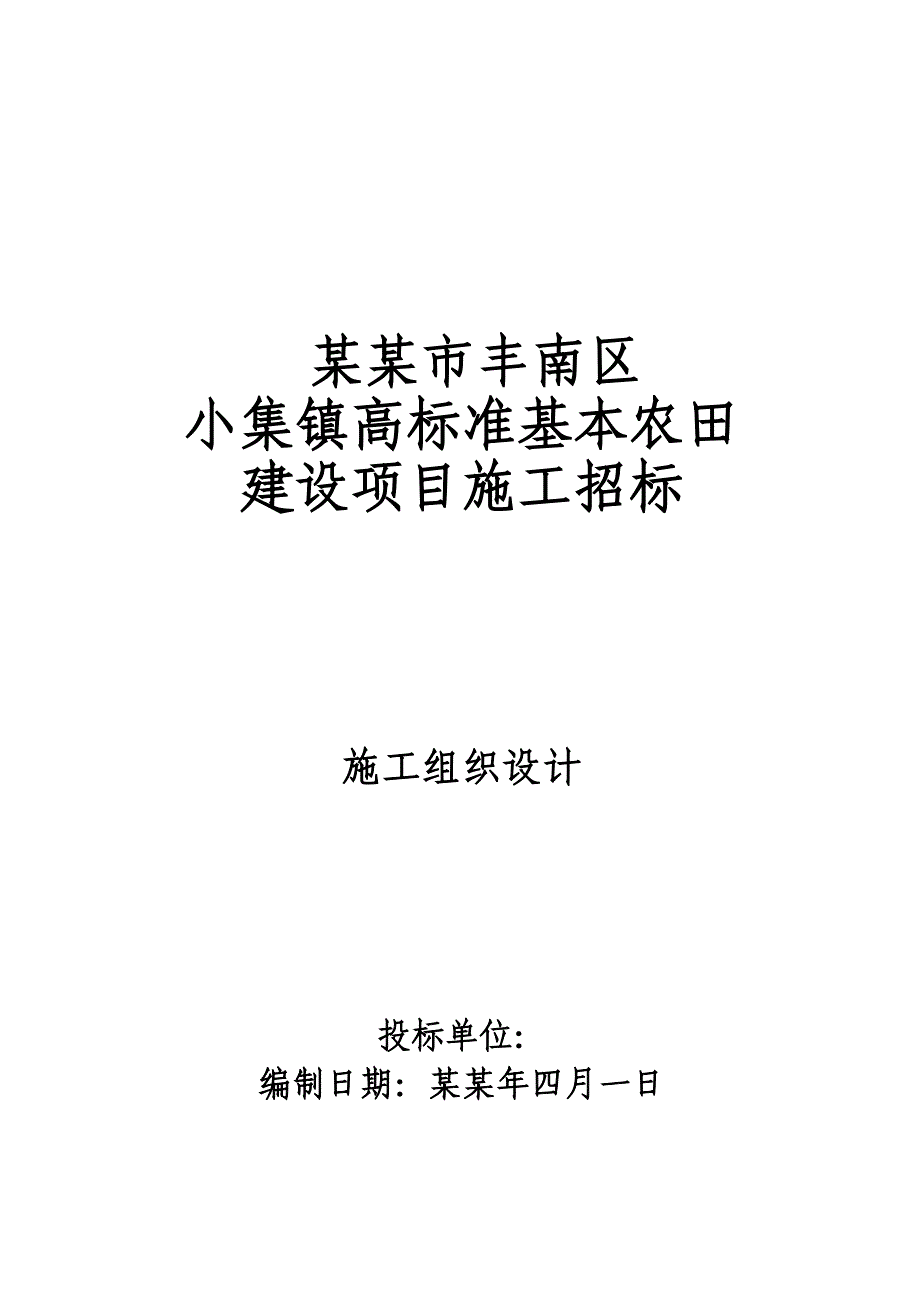 某某市丰南区
小集镇高标准基本农田
建设项目施工招标

施工组织设计

投标单位:
编制日期: 某某年四月一日